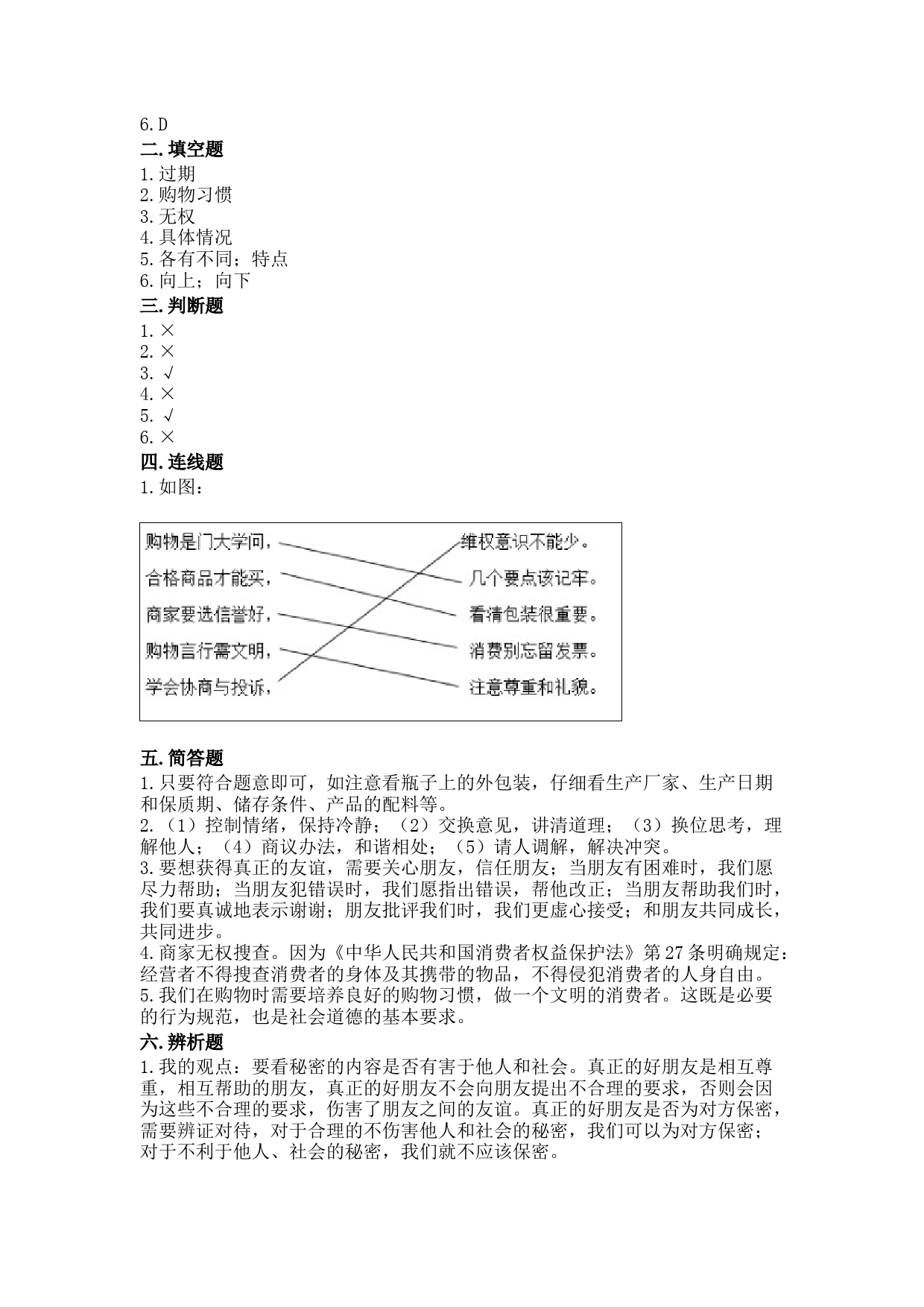 6.D
二.填空题
1.过期
2.购物习惯
3.无权
4.具体情况
5.各有不同；特点
6.向上；向下
三.判断题
1.×
2.×
3.√
4.×
5.√
6.×
四.连线题
1.如图：

购物是门大学问，
合格商品才能买，
商家要选信誉好，
购物言行需文明，
学会协商与投诉，

维权意识不能少。
几个要点该记牢。
看清包装很重要。
消费别忘留发票。
注意尊重和礼貌。

五.简答题
1.只要符合题意即可，如注意看瓶子上的外包装，仔细看生产厂家、生产日期和保质期、储存条件、产品的配料等。
2.（1）控制情绪，保持冷静；（2）交换意见，讲清道理；（3）换位思考，理解他人；（4）商议办法，和谐相处；（5）请人调解，解决冲突。
3.要想获得真正的友谊，需要关心朋友，信任朋友；当朋友有困难时，我们愿尽力帮助；当朋友犯错误时，我们愿指出错误，帮他改正；当朋友帮助我们时，我们要真诚地表示谢谢；朋友批评我们时，我们更虚心接受；和朋友共同成长，共同进步。
4.商家无权搜查。因为《中华人民共和国消费者权益保护法》第27条明确规定：经营者不得搜查消费者的身体及其携带的物品，不得侵犯消费者的人身自由。
5.我们在购物时需要培养良好的购物习惯，做一个文明的消费者。这既是必要的行为规范，也是社会道德的基本要求。
六.辨析题
1.我的观点：要看秘密的内容是否有害于他人和社会。真正的好朋友是相互尊重，相互帮助的朋友，真正的好朋友不会向朋友提出不合理的要求，否则会因为这些不合理的要求，伤害了朋友之间的友谊。真正的好朋友是否为对方保密，需要辨证对待，对于合理的不伤害他人和社会的秘密，我们可以为对方保密；对于不利于他人、社会的秘密，我们就不应该保密。